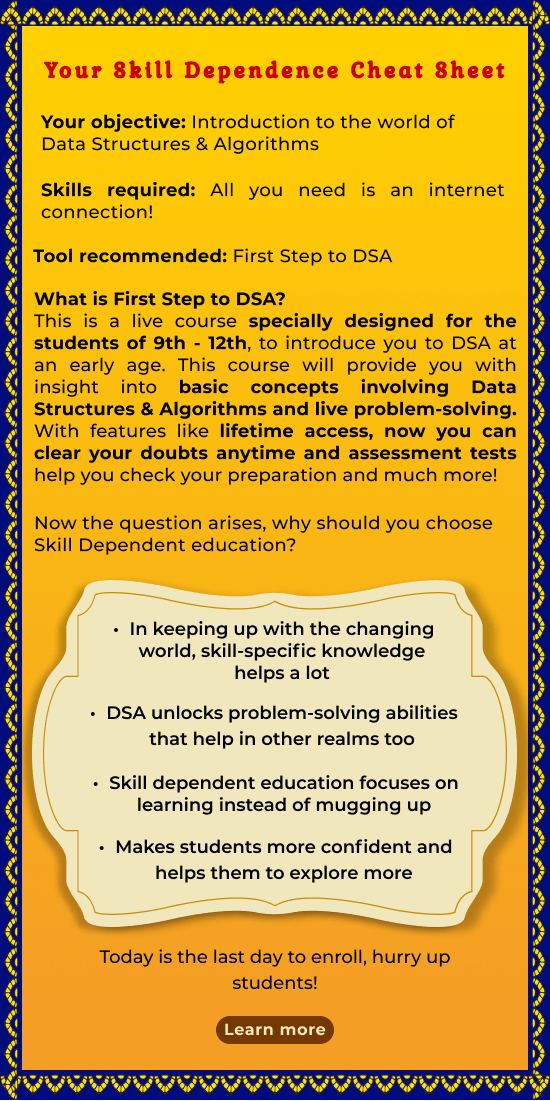 Your Skill Dependence Cheat Sheet

Your objective: Introduction to the world of Data Structures & Algorithms

Skills required: All you need is an internet connection!

Tool recommended: First Step to DSA

What is First Step to DSA?
This is a live course specially designed for the students of 9th - 12th, to introduce you to DSA at an early age. This course will provide you with insight into basic concepts involving Data Structures & Algorithms and live problem-solving. With features like lifetime access, now you can clear your doubts anytime and assessment tests help you check your preparation and much more!

Now the question arises, why should you choose Skill Dependent education?

• In keeping up with the changing world, skill-specific knowledge helps a lot

• DSA unlocks problem-solving abilities that help in other realms too

• Skill dependent education focuses on learning instead of mugging up

• Makes students more confident and helps them to explore more

Today is the last day to enroll, hurry up students!

Learn more